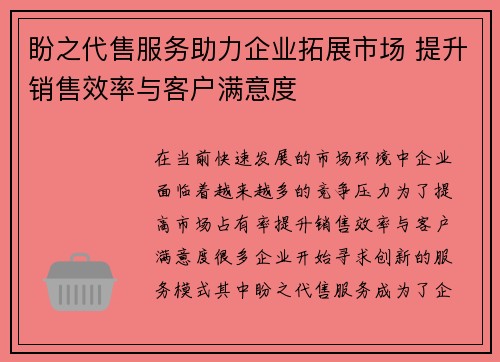 盼之代售服务助力企业拓展市场 提升销售效率与客户满意度

在当前快速发展的市场环境中企业面临着越来越多的竞争压力为了提高市场占有率提升销售效率与客户满意度很多企业开始寻求创新的服务模式其中盼之代售服务成为了企